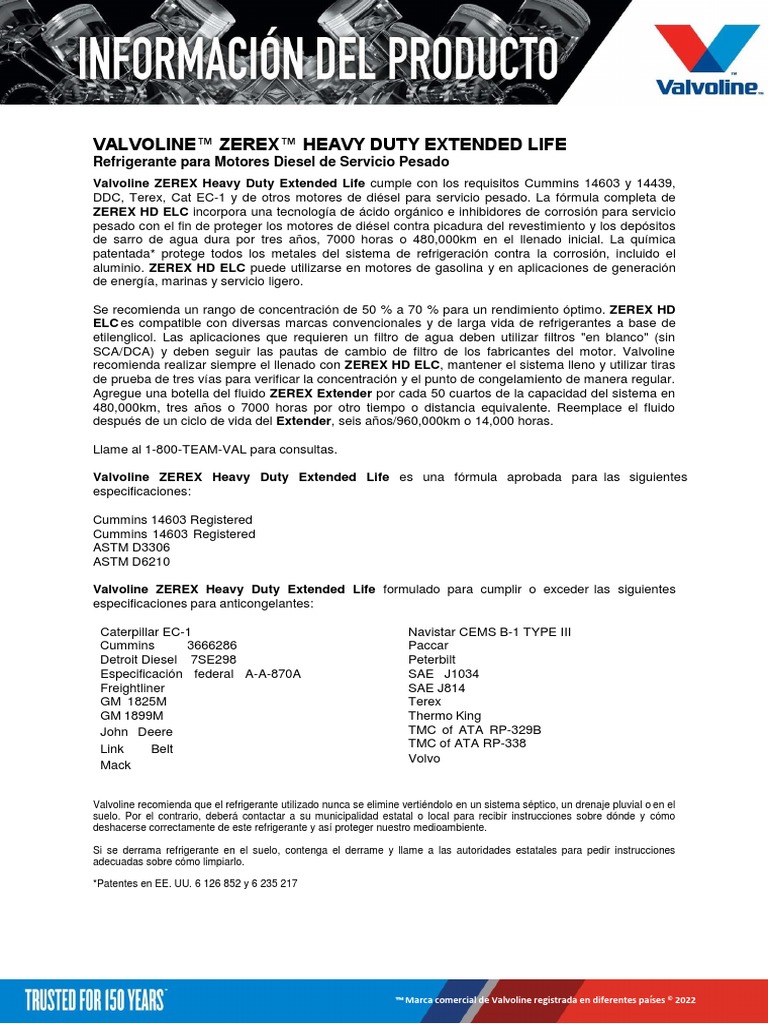 INFORMACIÓN DEL PRODUCTO

Valvoline™

VALVOLINE™ ZEREX™ HEAVY DUTY EXTENDED LIFE
Refrigerante para Motores Diesel de Servicio Pesado

Valvoline ZEREX Heavy Duty Extended Life cumple con los requisitos Cummins 14603 y 14439, DDC, Terex, Cat EC-1 y de otros motores de diésel para servicio pesado. La fórmula completa de ZEREX HD ELC incorpora una tecnología de ácido orgánico e inhibidores de corrosión para servicio pesado con el fin de proteger los motores de diésel contra picadura del revestimiento y los depósitos de sarro de agua dura por tres años, 7000 horas o 480,000km en el llenado inicial. La química patentada* protege todos los metales del sistema de refrigeración contra la corrosión, incluido el aluminio. ZEREX HD ELC puede utilizarse en motores de gasolina y en aplicaciones de generación de energía, marinas y servicio ligero.

Se recomienda un rango de concentración de 50 % a 70 % para un rendimiento óptimo. ZEREX HD ELC es compatible con diversas marcas convencionales y de larga vida de refrigerantes a base de etilenglicol. Las aplicaciones que requieren un filtro de agua deben utilizar filtros "en blanco" (sin SCA/DCA) y deben seguir las pautas de cambio de filtro de los fabricantes del motor. Valvoline recomienda realizar siempre el llenado con ZEREX HD ELC, mantener el sistema lleno y utilizar tiras de prueba de tres vías para verificar la concentración y el punto de congelamiento de manera regular. Agregue una botella del fluido ZEREX Extender por cada 50 cuartos de la capacidad del sistema en 480,000km, tres años o 7000 horas por otro tiempo o distancia equivalente. Reemplace el fluido después de un ciclo de vida del Extender, seis años/960,000km o 14,000 horas.

Llame al 1-800-TEAM-VAL para consultas.

Valvoline ZEREX Heavy Duty Extended Life es una fórmula aprobada para las siguientes especificaciones:

Cummins 14603 Registered
Cummins 14603 Registered
ASTM D3306
ASTM D6210

Valvoline ZEREX Heavy Duty Extended Life formulado para cumplir o exceder las siguientes especificaciones para anticongelantes:

Caterpillar EC-1
Cummins 3666286
Detroit Diesel 7SE298
Especificación federal A-A-870A
Freightliner
GM 1825M
GM 1899M
John Deere
Link Belt
Mack

Navistar CEMS B-1 TYPE III
Paccar
Peterbilt
SAE J1034
SAE J814
Terex
Thermo King
TMC of ATA RP-329B
TMC of ATA RP-338
Volvo

Valvoline recomienda que el refrigerante utilizado nunca se elimine vertiéndolo en un sistema séptico, un drenaje pluvial o en el suelo. Por el contrario, deberá contactar a su municipalidad estatal o local para recibir instrucciones sobre dónde y cómo deshacerse correctamente de este refrigerante y así proteger nuestro medioambiente.

Si se derrama refrigerante en el suelo, contenga el derrame y llame a las autoridades estatales para pedir instrucciones adecuadas sobre cómo limpiarlo.

*Patentes en EE. UU. 6 126 852 y 6 235 217

TRUSTED FOR 150 YEARS™

™ Marca comercial de Valvoline registrada en diferentes países © 2022